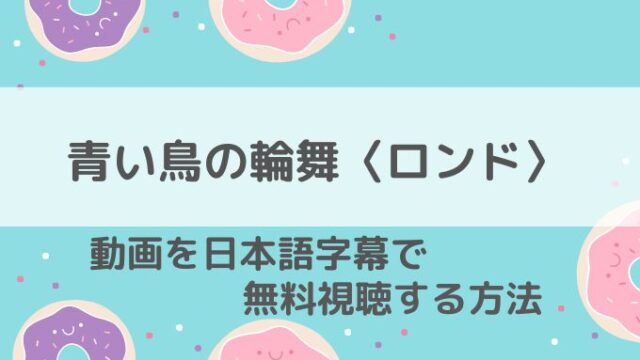 青い鳥の輪舞〈ロンド〉

動画を日本語字幕で
無料視聴する方法